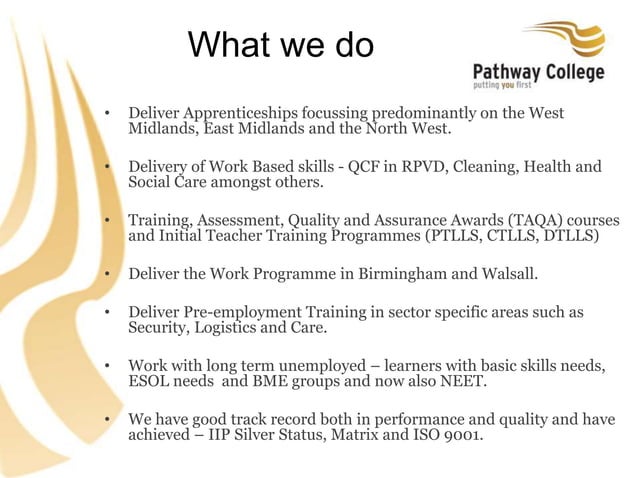 What we do

Pathway College
putting you first

• Deliver Apprenticeships focussing predominantly on the West Midlands, East Midlands and the North West.

• Delivery of Work Based skills - QCF in RPVD, Cleaning, Health and Social Care amongst others.

• Training, Assessment, Quality and Assurance Awards (TAQA) courses and Initial Teacher Training Programmes (PTLLS, CTLLS, DTLLS)

• Deliver the Work Programme in Birmingham and Walsall.

• Deliver Pre-employment Training in sector specific areas such as Security, Logistics and Care.

• Work with long term unemployed – learners with basic skills needs, ESOL needs and BME groups and now also NEET.

• We have good track record both in performance and quality and have achieved – IIP Silver Status, Matrix and ISO 9001.